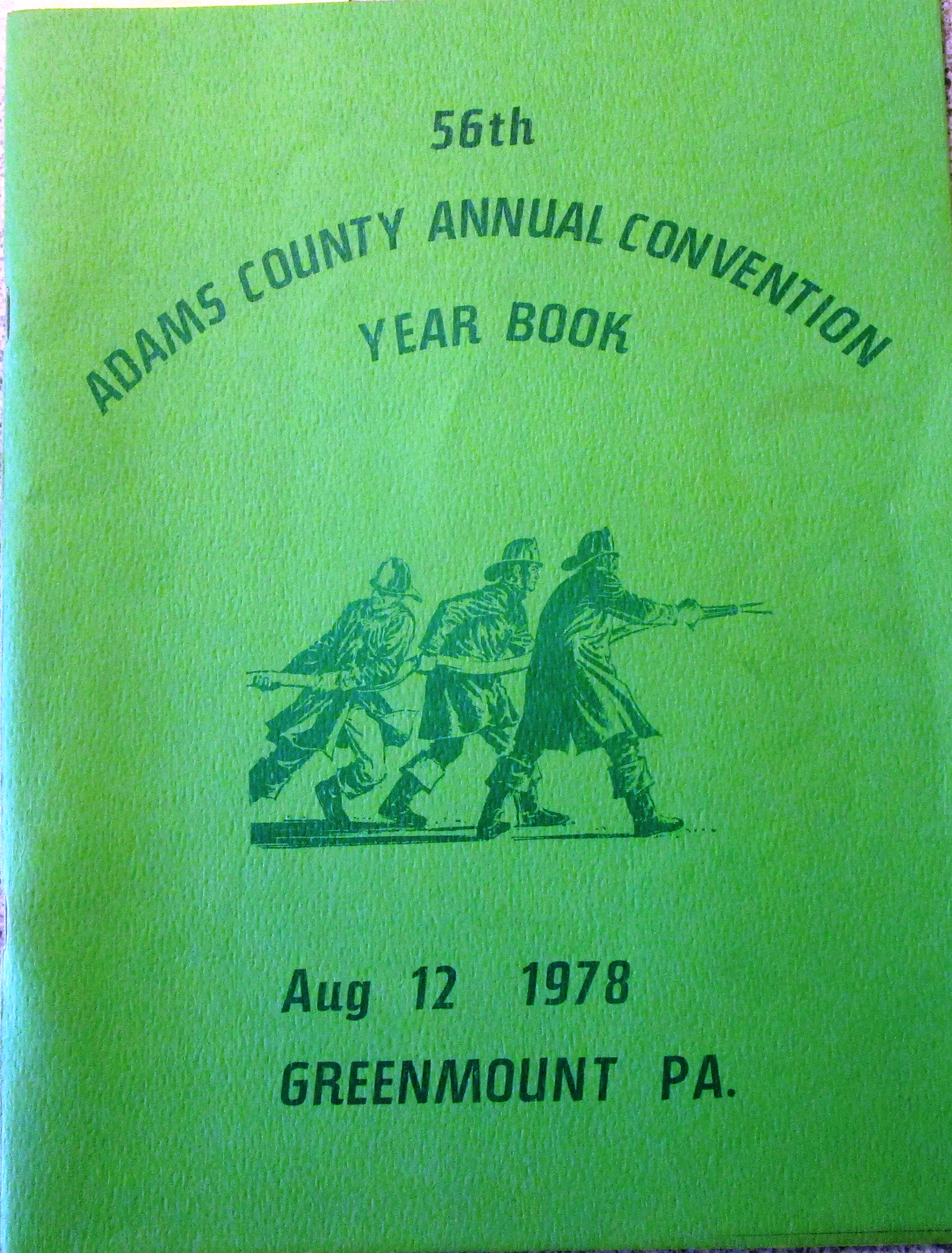 56th

ADAMS COUNTY ANNUAL CONVENTION
YEAR BOOK

Aug 12 1978
GREENMOUNT PA.